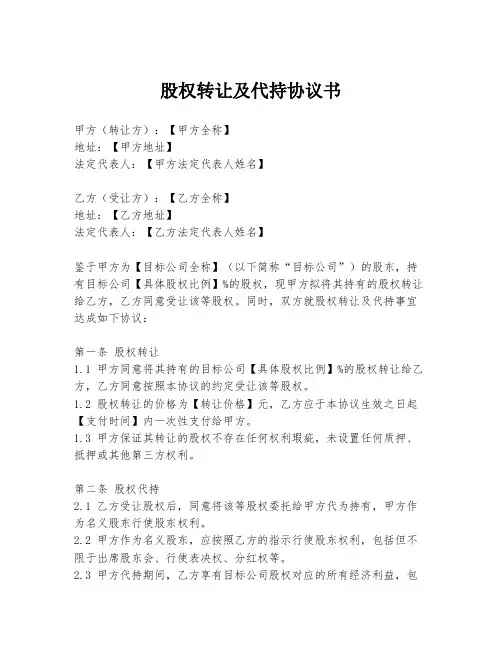 股权转让及代持协议书

甲方（转让方）：【甲方全称】
地址：【甲方地址】
法定代表人：【甲方法定代表人姓名】

乙方（受让方）：【乙方全称】
地址：【乙方地址】
法定代表人：【乙方法定代表人姓名】

鉴于甲方为【目标公司全称】（以下简称“目标公司”）的股东，持有目标公司【具体股权比例】%的股权，现甲方拟将其持有的股权转让给乙方，乙方同意受让该等股权。同时，双方就股权转让及代持事宜达成如下协议：

第一条 股权转让
1.1 甲方同意将其持有的目标公司【具体股权比例】%的股权转让给乙方，乙方同意按照本协议的约定受让该等股权。
1.2 股权转让的价格为【转让价格】元，乙方应于本协议生效之日起【支付时间】内一次性支付给甲方。
1.3 甲方保证其转让的股权不存在任何权利瑕疵，未设置任何质押、抵押或其他第三方权利。

第二条 股权代持
2.1 乙方受让股权后，同意将该等股权委托给甲方代为持有，甲方作为名义股东行使股东权利。
2.2 甲方作为名义股东，应按照乙方的指示行使股东权利，包括但不限于出席股东会、行使表决权、分红权等。
2.3 甲方代持期间，乙方享有目标公司股权对应的所有经济利益，包